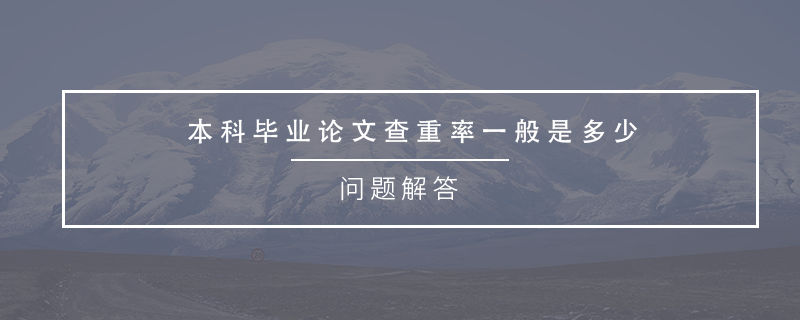 本科毕业论文查重率一般是多少

问题解答